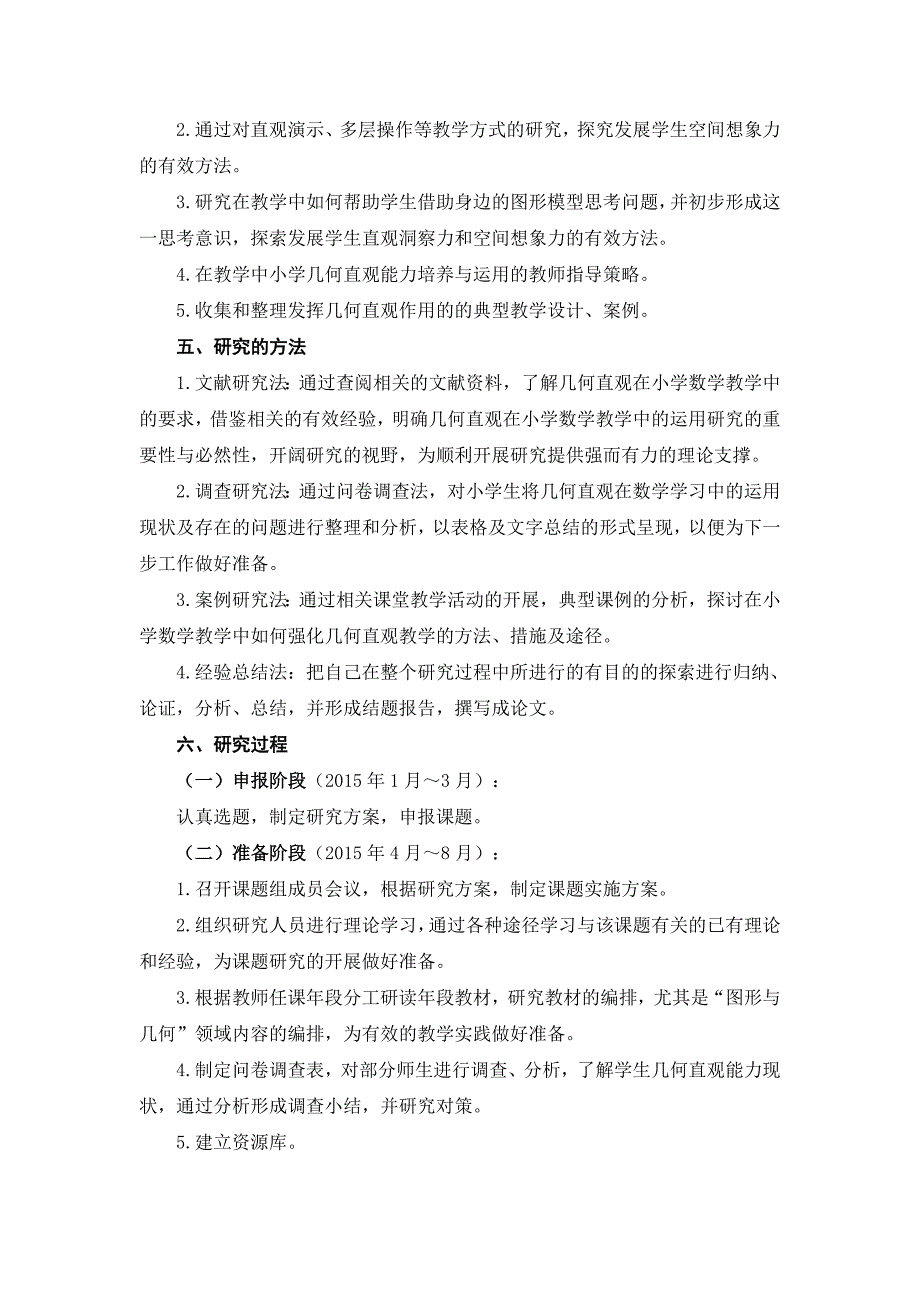 2.通过对直观演示、多层操作等教学方式的研究，探究发展学生空间想象力的有效方法。

3.研究在教学中如何帮助学生借助身边的图形模型思考问题，并初步形成这一思考意识，探索发展学生直观洞察力和空间想象力的有效方法。

4.在教学中小学几何直观能力培养与运用的教师指导策略。

5.收集和整理发挥几何直观作用的的典型教学设计、案例。

五、研究的方法

1.文献研究法：通过查阅相关的文献资料，了解几何直观在小学数学教学中的要求，借鉴相关的有效经验，明确几何直观在小学数学教学中的运用研究的重要性与必然性，开阔研究的视野，为顺利开展研究提供强而有力的理论支撑。

2.调查研究法：通过问卷调查法，对小学生将几何直观在数学学习中的运用现状及存在的问题进行整理和分析，以表格及文字总结的形式呈现，以便为下一步工作做好准备。

3.案例研究法：通过相关课堂教学活动的开展，典型课例的分析，探讨在小学数学教学中如何强化几何直观教学的方法、措施及途径。

4.经验总结法：把自己在整个研究过程中所进行的有目的的探索进行归纳、论证，分析、总结，并形成结题报告，撰写成论文。

六、研究过程

（一）申报阶段（2015年1月～3月）：

认真选题，制定研究方案，申报课题。

（二）准备阶段（2015年4月～8月）：

1.召开课题组成员会议，根据研究方案，制定课题实施方案。

2.组织研究人员进行理论学习，通过各种途径学习与该课题有关的已有理论和经验，为课题研究的开展做好准备。

3.根据教师任课年段分工研读年段教材，研究教材的编排，尤其是“图形与几何”领域内容的编排，为有效的教学实践做好准备。

4.制定问卷调查表，对部分师生进行调查、分析，了解学生几何直观能力现状，通过分析形成调查小结，并研究对策。

5.建立资源库。